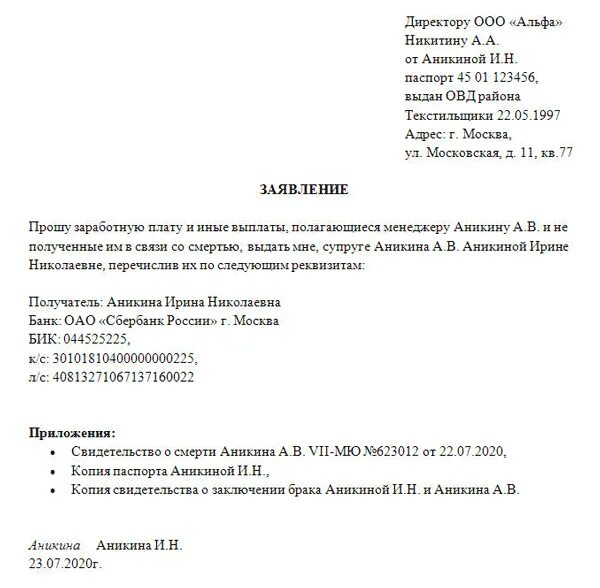 Директору ООО «Альфа»
Никитину А.А.
от Аникиной И.Н.
паспорт 45 01 123456,
выдан ОВД района
Текстильщики 22.05.1997
Адрес: г. Москва,
ул. Московская, д. 11, кв.77

ЗАЯВЛЕНИЕ

Прошу заработную плату и иные выплаты, полагающиеся менеджеру Аникину А.В. и не полученные им в связи со смертью, выдать мне, супруге Аникина А.В. Аникиной Ирине Николаевне, перечислив их по следующим реквизитам:

Получатель: Аникина Ирина Николаевна
Банк: ОАО «Сбербанк России» г. Москва
БИК: 044525225,
к/с: 30101810400000000225,
л/с: 40813271067137160022

Приложения:
• Свидетельство о смерти Аникина А.В. VII-МЮ №623012 от 22.07.2020,
• Копия паспорта Аникиной И.Н.,
• Копия свидетельства о заключении брака Аникиной И.Н. и Аникина А.В.

Аникина Аникина И.Н.
23.07.2020г.